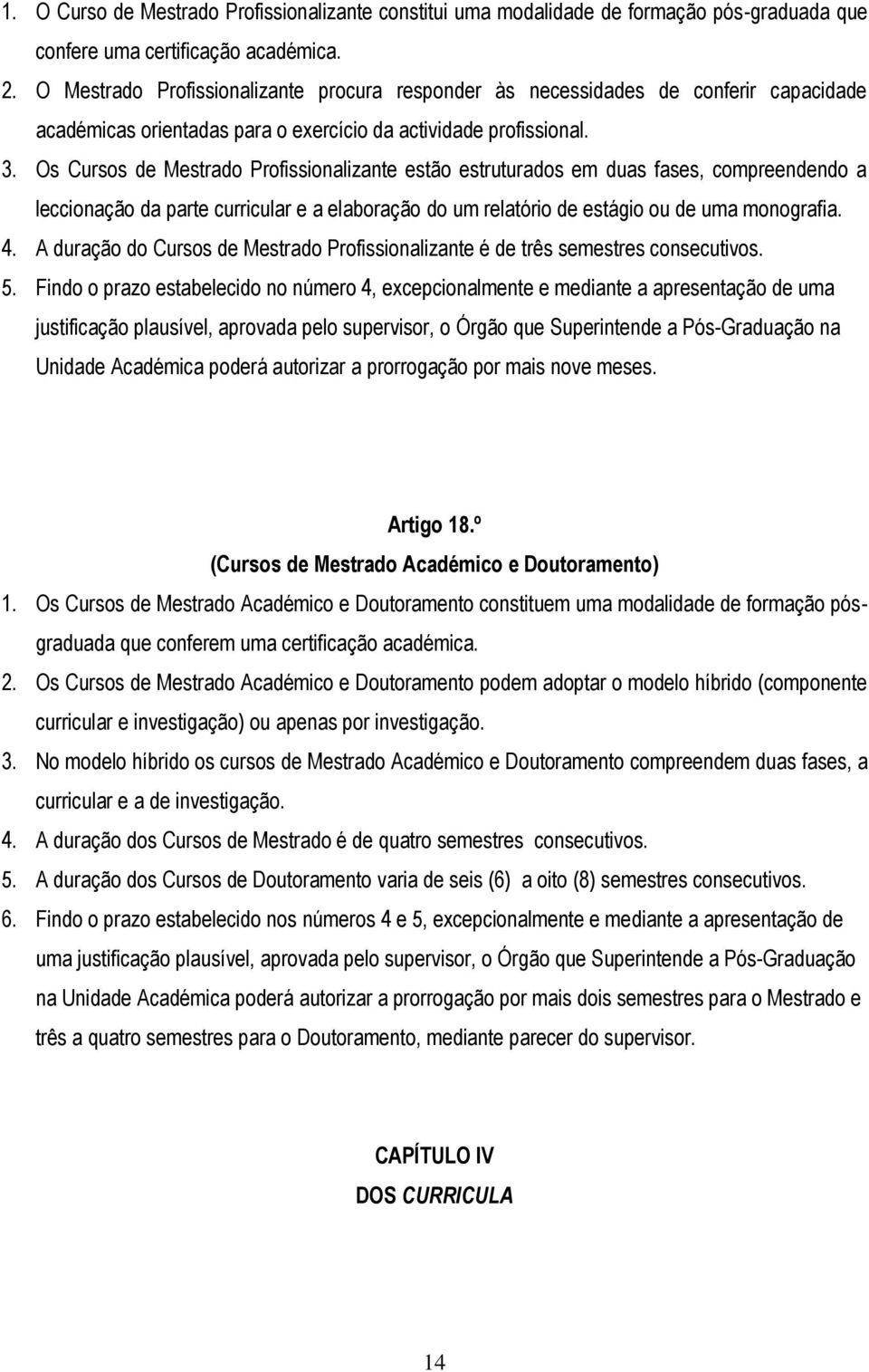 1. O Curso de Mestrado Profissionalizante constitui uma modalidade de formação pós-graduada que confere uma certificação académica.

2. O Mestrado Profissionalizante procura responder às necessidades de conferir capacidade académicas orientadas para o exercício da actividade profissional.

3. Os Cursos de Mestrado Profissionalizante estão estruturados em duas fases, compreendendo a leccionação da parte curricular e a elaboração do um relatório de estágio ou de uma monografia.

4. A duração do Cursos de Mestrado Profissionalizante é de três semestres consecutivos.

5. Findo o prazo estabelecido no número 4, excepcionalmente e mediante a apresentação de uma justificação plausível, aprovada pelo supervisor, o Órgão que Superintende a Pós-Graduação na Unidade Académica poderá autorizar a prorrogação por mais nove meses.

Artigo 18.º
(Cursos de Mestrado Académico e Doutoramento)

1. Os Cursos de Mestrado Académico e Doutoramento constituem uma modalidade de formação pós-graduada que conferem uma certificação académica.

2. Os Cursos de Mestrado Académico e Doutoramento podem adoptar o modelo híbrido (componente curricular e investigação) ou apenas por investigação.

3. No modelo híbrido os cursos de Mestrado Académico e Doutoramento compreendem duas fases, a curricular e a de investigação.

4. A duração dos Cursos de Mestrado é de quatro semestres consecutivos.

5. A duração dos Cursos de Doutoramento varia de seis (6) a oito (8) semestres consecutivos.

6. Findo o prazo estabelecido nos números 4 e 5, excepcionalmente e mediante a apresentação de uma justificação plausível, aprovada pelo supervisor, o Órgão que Superintende a Pós-Graduação na Unidade Académica poderá autorizar a prorrogação por mais dois semestres para o Mestrado e três a quatro semestres para o Doutoramento, mediante parecer do supervisor.

CAPÍTULO IV
DOS CURRICULA

14